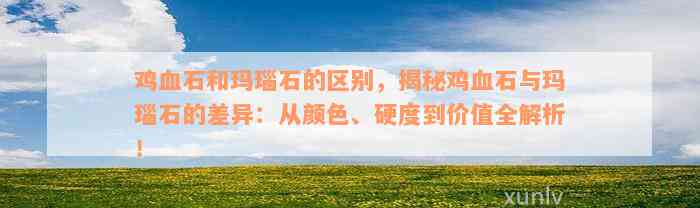 鸡血石和玛瑙石的区别，揭秘鸡血石与玛瑙石的差异：从颜色、硬度到价值全解析！

xunlv